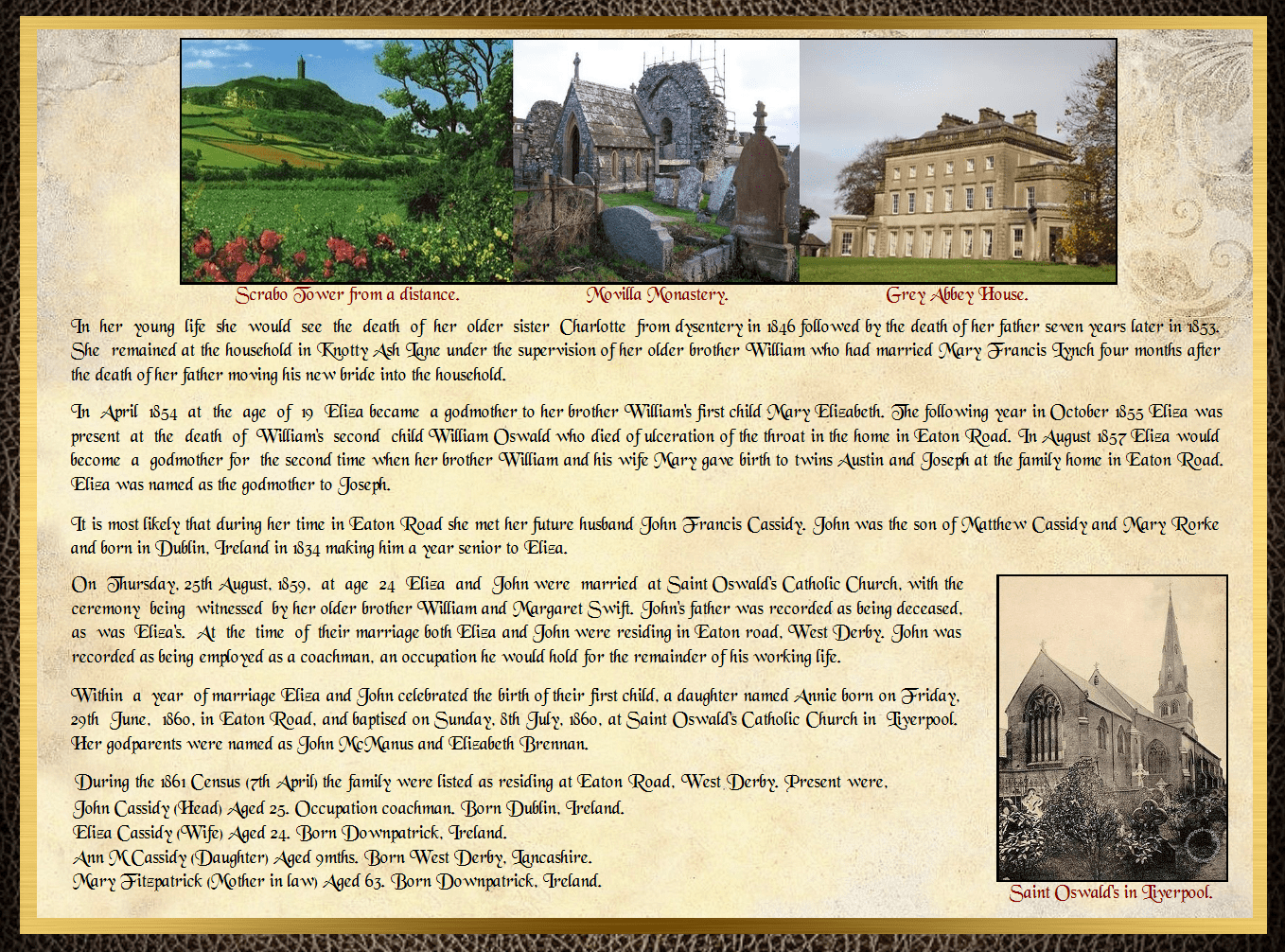 Scrabo Tower from a distance.

Movilla Monastery.

Grey Abbey House.

In her young life she would see the death of her older sister Charlotte from dysentery in 1846 followed by the death of her father seven years later in 1853. She remained at the household in Knotty Ash Lane under the supervision of her older brother William who had married Mary Francis Lynch four months after the death of her father moving his new bride into the household.

In April 1854 at the age of 19 Eliza became a godmother to her brother William's first child Mary Elizabeth. The following year in October 1855 Eliza was present at the death of William's second child William Oswald who died of ulceration of the throat in the home in Eaton Road. In August 1857 Eliza would become a godmother for the second time when her brother William and his wife Mary gave birth to twins Austin and Joseph at the family home in Eaton Road. Eliza was named as the godmother to Joseph.

It is most likely that during her time in Eaton Road she met her future husband John Francis Cassidy. John was the son of Matthew Cassidy and Mary Rorke and born in Dublin, Ireland in 1834 making him a year senior to Eliza.

On Thursday, 25th August, 1859, at age 24 Eliza and John were married at Saint Oswald's Catholic Church, with the ceremony being witnessed by her older brother William and Margaret Swift. John's father was recorded as being deceased, as was Eliza's. At the time of their marriage both Eliza and John were residing in Eaton road, West Derby. John was recorded as being employed as a coachman, an occupation he would hold for the remainder of his working life.

Within a year of marriage Eliza and John celebrated the birth of their first child, a daughter named Annie born on Friday, 29th June, 1860, in Eaton Road, and baptised on Sunday, 8th July, 1860, at Saint Oswald's Catholic Church in Liverpool. Her godparents were named as John McManus and Elizabeth Brennan.

During the 1861 Census (7th April) the family were listed as residing at Eaton Road, West Derby. Present were,
John Cassidy (Head) Aged 25. Occupation coachman. Born Dublin, Ireland.
Eliza Cassidy (Wife) Aged 24. Born Downpatrick, Ireland.
Ann M Cassidy (Daughter) Aged 9mths. Born West Derby, Lancashire.
Mary Fitzpatrick (Mother in law) Aged 63. Born Downpatrick, Ireland.

Saint Oswald's in Liverpool.